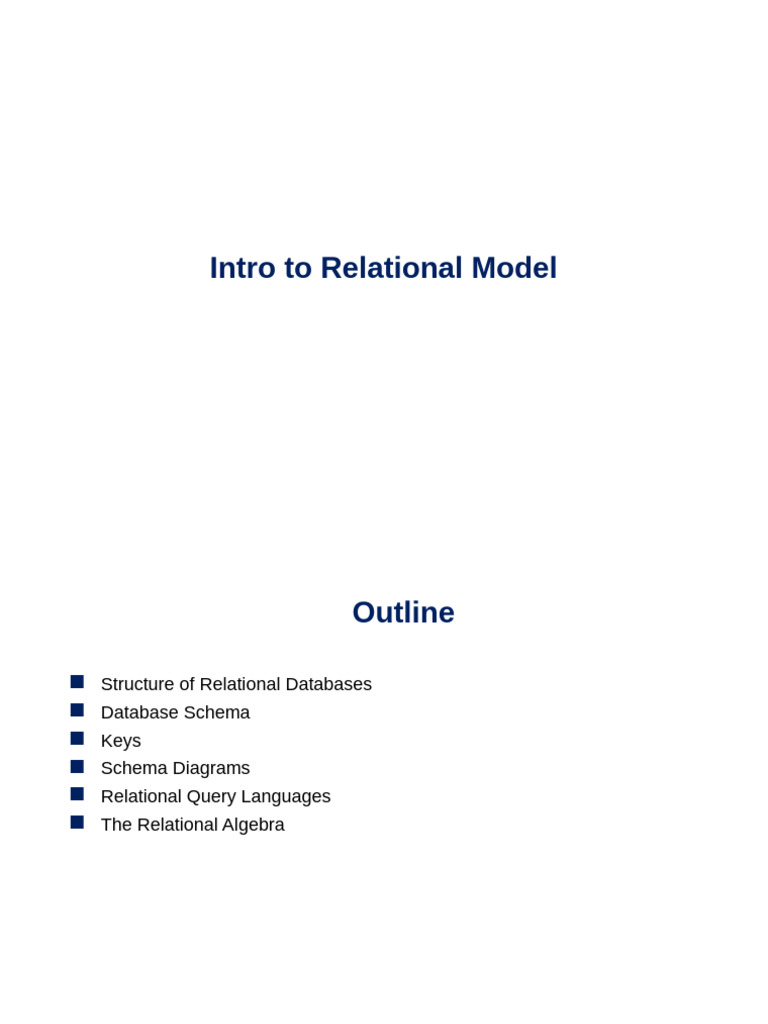 Intro to Relational Model

Outline

- Structure of Relational Databases
- Database Schema
- Keys
- Schema Diagrams
- Relational Query Languages
- The Relational Algebra